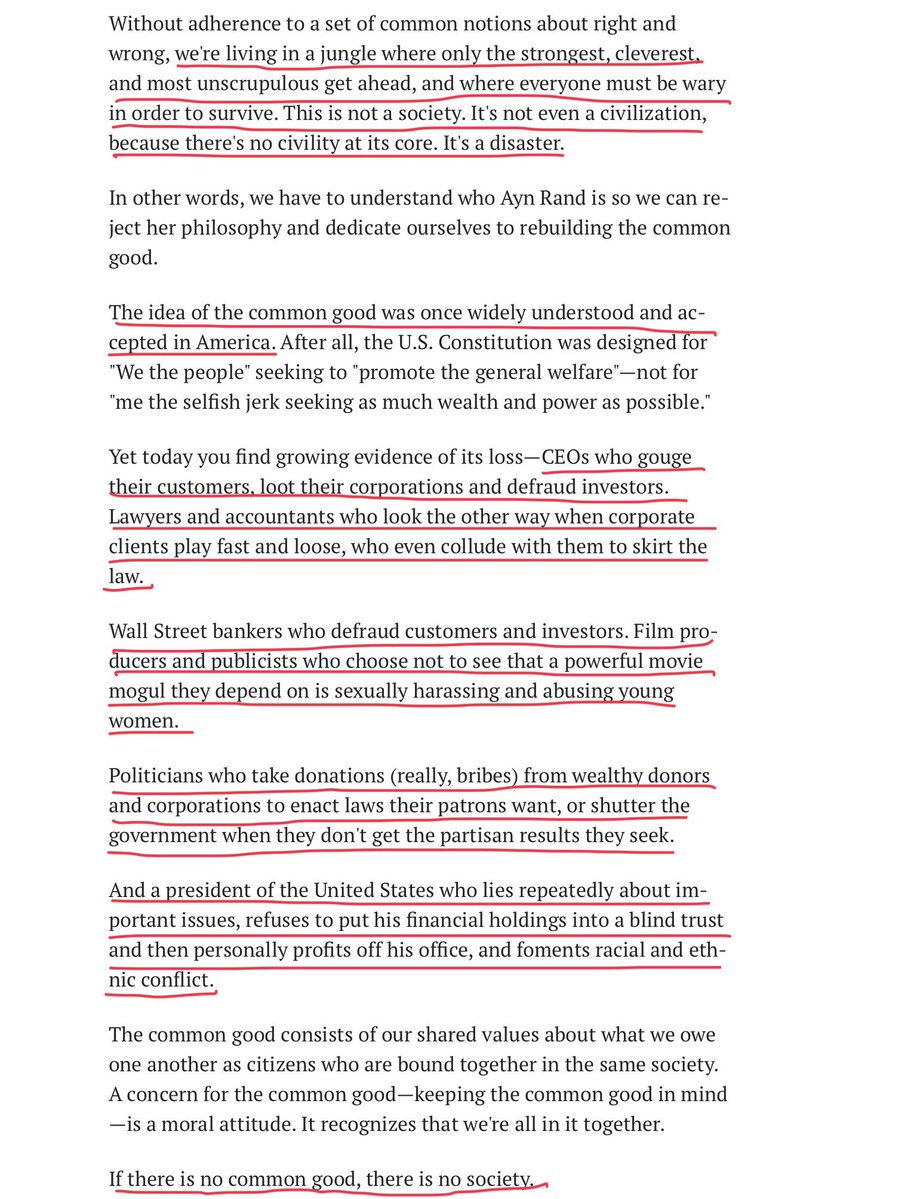 Without adherence to a set of common notions about right and wrong, we're living in a jungle where only the strongest, cleverest, and most unscrupulous get ahead, and where everyone must be wary in order to survive. This is not a society. It's not even a civilization, because there's no civility at its core. It's a disaster.

In other words, we have to understand who Ayn Rand is so we can reject her philosophy and dedicate ourselves to rebuilding the common good.

The idea of the common good was once widely understood and accepted in America. After all, the U.S. Constitution was designed for "We the people" seeking to "promote the general welfare"—not for "me the selfish jerk seeking as much wealth and power as possible."

Yet today you find growing evidence of its loss—CEOs who gouge their customers, loot their corporations and defraud investors. Lawyers and accountants who look the other way when corporate clients play fast and loose, who even collude with them to skirt the law.

Wall Street bankers who defraud customers and investors. Film producers and publicists who choose not to see that a powerful movie mogul they depend on is sexually harassing and abusing young women.

Politicians who take donations (really, bribes) from wealthy donors and corporations to enact laws their patrons want, or shutter the government when they don't get the partisan results they seek.

And a president of the United States who lies repeatedly about important issues, refuses to put his financial holdings into a blind trust and then personally profits off his office, and foments racial and ethnic conflict.

The common good consists of our shared values about what we owe one another as citizens who are bound together in the same society. A concern for the common good—keeping the common good in mind—is a moral attitude. It recognizes that we're all in it together.

If there is no common good, there is no society.